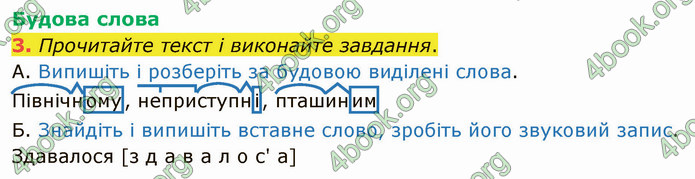 Будова слова

3. Прочитайте текст і виконайте завдання.

А. Випишіть і розберіть за будовою виділені слова.

Північному, неприступні, пташиним

Б. Знайдіть і випишіть вставне слово, зробіть його звуковий запис.

Здавалося [з д а в а л о с' а]

4book.org